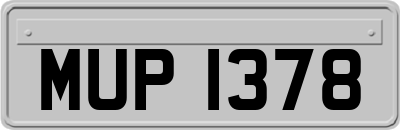 MUP 1378